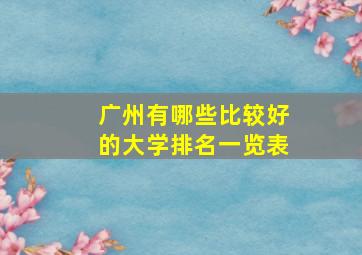 广州有哪些比较好的大学排名一览表